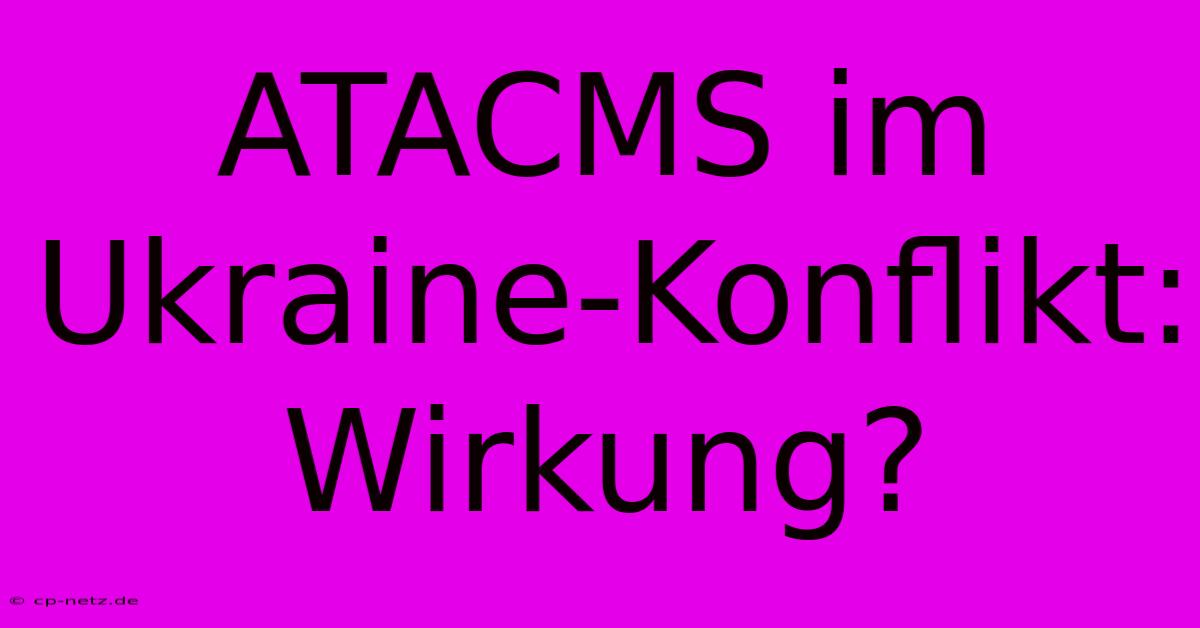 ATACMS im Ukraine-Konflikt: Wirkung?

© cp-netz.de